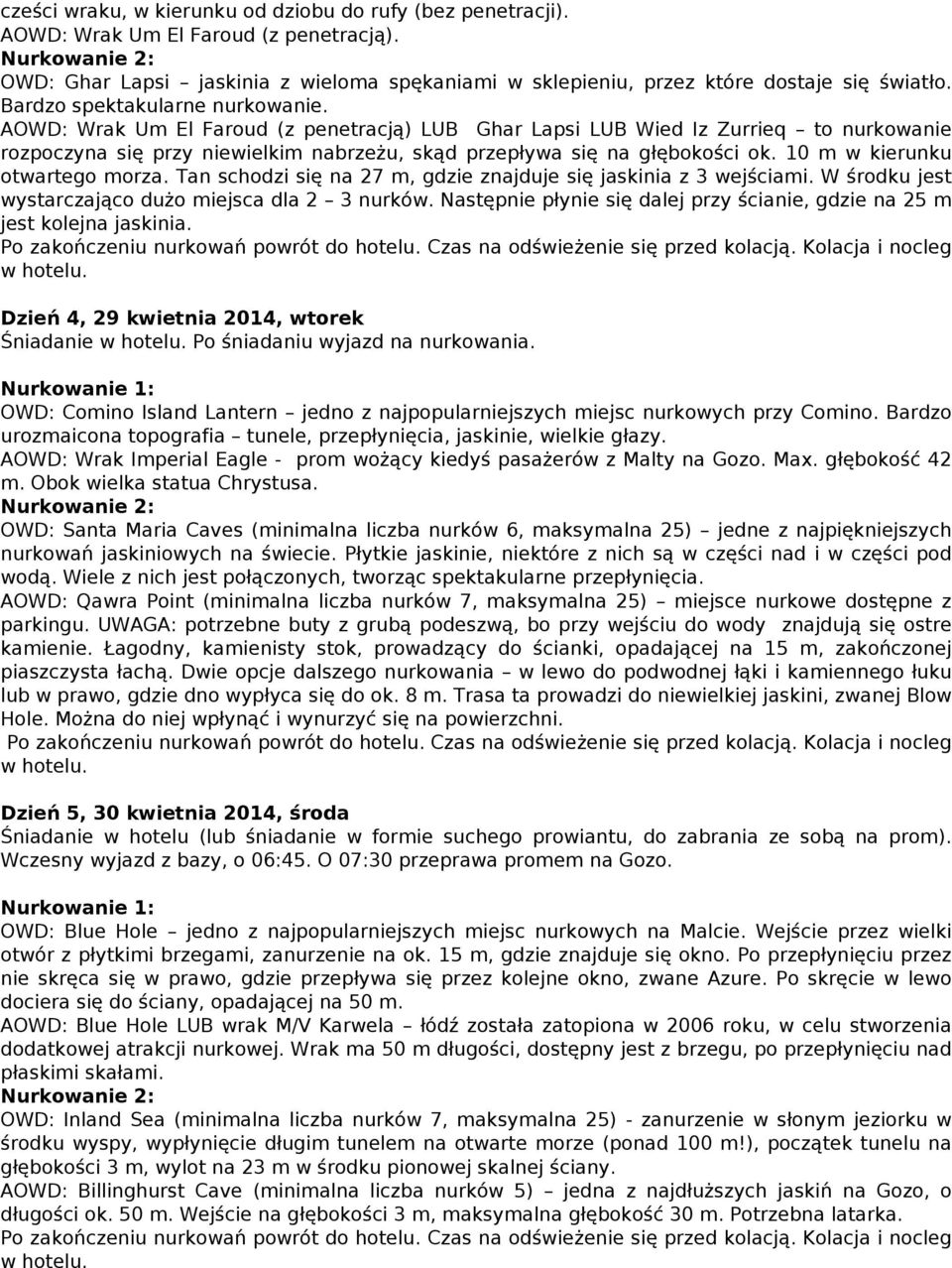 cześci wraku, w kierunku od dziobu do rufy (bez penetracji).
AOWD: Wrak Um El Faroud (z penetracją).
Nurkowanie 2:
OWD: Ghar Lapsi – jaskinia z wieloma spękaniami w sklepieniu, przez które dostaje się światło. Bardzo spektakularne nurkowanie.
AOWD: Wrak Um El Faroud (z penetracją) LUB Ghar Lapsi LUB Wied Iz Zurrieq – to nurkowanie rozpoczyna się przy niewielkim nabrzeżu, skąd przepływa się na głębokości ok. 10 m w kierunku otwartego morza. Tan schodzi się na 27 m, gdzie znajduje się jaskinia z 3 wejściami. W środku jest wystarczająco dużo miejsca dla 2 – 3 nurków. Następnie płynie się dalej przy ścianie, gdzie na 25 m jest kolejna jaskinia.
Po zakończeniu nurkowań powrót do hotelu. Czas na odświeżenie się przed kolacją. Kolacja i nocleg w hotelu.

Dzień 4, 29 kwietnia 2014, wtorek
Śniadanie w hotelu. Po śniadaniu wyjazd na nurkowania.

Nurkowanie 1:
OWD: Comino Island Lantern – jedno z najpopularniejszych miejsc nurkowych przy Comino. Bardzo urozmaicona topografia – tunele, przepłynięcia, jaskinie, wielkie głazy.
AOWD: Wrak Imperial Eagle - prom wożący kiedyś pasażerów z Malty na Gozo. Max. głębokość 42 m. Obok wielka statua Chrystusa.
Nurkowanie 2:
OWD: Santa Maria Caves (minimalna liczba nurków 6, maksymalna 25) – jedne z najpiękniejszych nurkowań jaskiniowych na świecie. Płytkie jaskinie, niektóre z nich są w części nad i w części pod wodą. Wiele z nich jest połączonych, tworząc spektakularne przepłynięcia.
AOWD: Qawra Point (minimalna liczba nurków 7, maksymalna 25) – miejsce nurkowe dostępne z parkingu. UWAGA: potrzebne buty z grubą podeszwą, bo przy wejściu do wody znajdują się ostre kamienie. Łagodny, kamienisty stok, prowadzący do ścianki, opadającej na 15 m, zakończonej piaszczysta łachą. Dwie opcje dalszego nurkowania – w lewo do podwodnej łąki i kamiennego łuku lub w prawo, gdzie dno wypłyca się do ok. 8 m. Trasa ta prowadzi do niewielkiej jaskini, zwanej Blow Hole. Można do niej wpłynąć i wynurzyć się na powierzchni.
Po zakończeniu nurkowań powrót do hotelu. Czas na odświeżenie się przed kolacją. Kolacja i nocleg w hotelu.

Dzień 5, 30 kwietnia 2014, środa
Śniadanie w hotelu (lub śniadanie w formie suchego prowiantu, do zabrania ze sobą na prom). Wczesny wyjazd z bazy, o 06:45. O 07:30 przeprawa promem na Gozo.

Nurkowanie 1:
OWD: Blue Hole – jedno z najpopularniejszych miejsc nurkowych na Malcie. Wejście przez wielki otwór z płytkimi brzegami, zanurzenie na ok. 15 m, gdzie znajduje się okno. Po przepłynięciu przez nie skręca się w prawo, gdzie przepływa się przez kolejne okno, zwane Azure. Po skręcie w lewo dociera się do ściany, opadającej na 50 m.
AOWD: Blue Hole LUB wrak M/V Karwela – łódź została zatopiona w 2006 roku, w celu stworzenia dodatkowej atrakcji nurkowej. Wrak ma 50 m długości, dostępny jest z brzegu, po przepłynięciu nad płaskimi skałami.
Nurkowanie 2:
OWD: Inland Sea (minimalna liczba nurków 7, maksymalna 25) - zanurzenie w słonym jeziorku w środku wyspy, wypłynięcie długim tunelem na otwarte morze (ponad 100 m!), początek tunelu na głębokości 3 m, wylot na 23 m w środku pionowej skalnej ściany.
AOWD: Billinghurst Cave (minimalna liczba nurków 5) – jedna z najdłuższych jaskiń na Gozo, o długości ok. 50 m. Wejście na głębokości 3 m, maksymalna głębokość 30 m. Potrzebna latarka.
Po zakończeniu nurkowań powrót do hotelu. Czas na odświeżenie się przed kolacją. Kolacja i nocleg w hotelu.